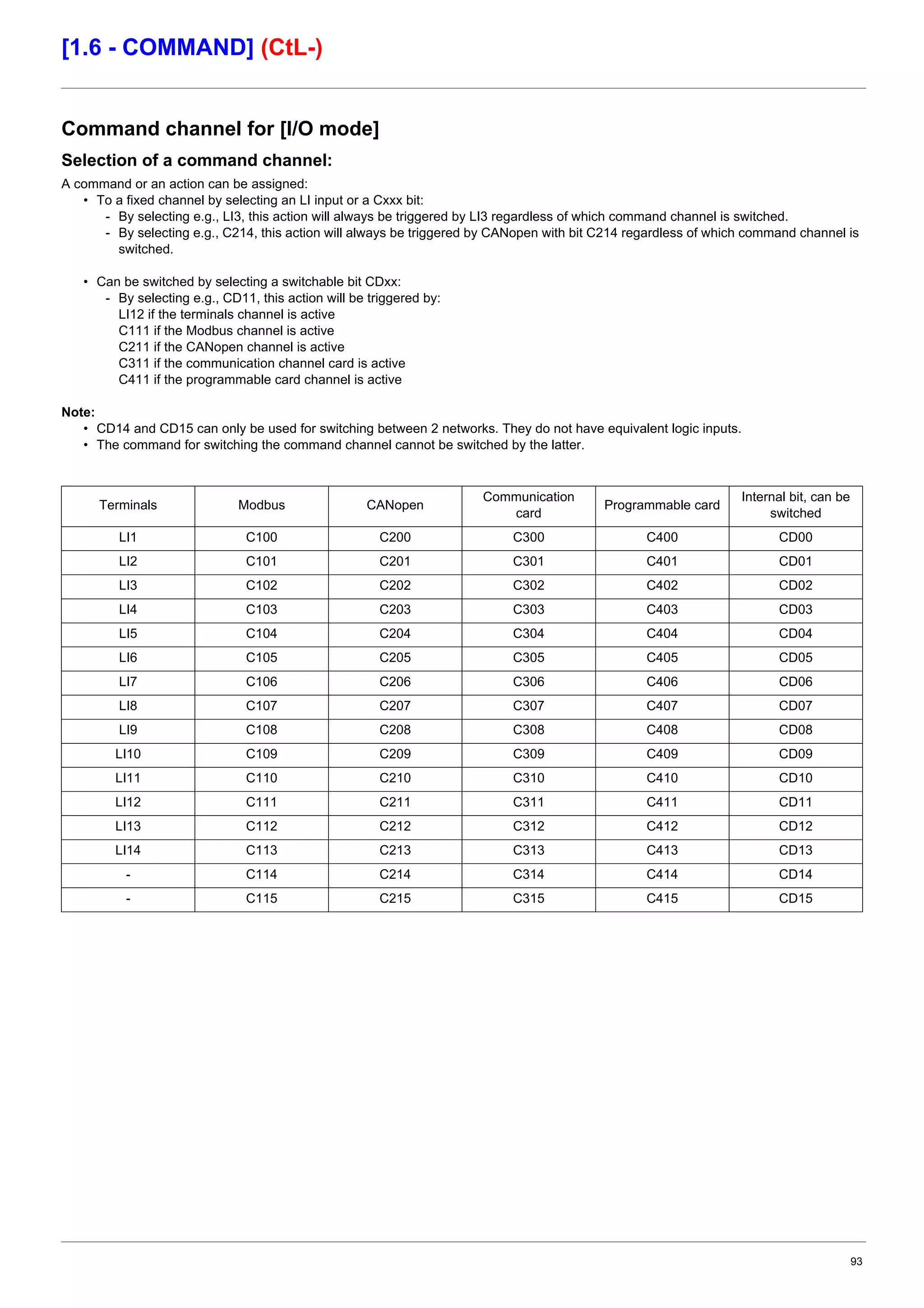 [1.6 - COMMAND] (CtL-)

Command channel for [I/O mode]

Selection of a command channel:

A command or an action can be assigned:
• To a fixed channel by selecting an LI input or a Cxxx bit:
- By selecting e.g., LI3, this action will always be triggered by LI3 regardless of which command channel is switched.
- By selecting e.g., C214, this action will always be triggered by CANopen with bit C214 regardless of which command channel is switched.

• Can be switched by selecting a switchable bit CDxx:
- By selecting e.g., CD11, this action will be triggered by:
LI12 if the terminals channel is active
C111 if the Modbus channel is active
C211 if the CANopen channel is active
C311 if the communication channel card is active
C411 if the programmable card channel is active

Note:
• CD14 and CD15 can only be used for switching between 2 networks. They do not have equivalent logic inputs.
• The command for switching the command channel cannot be switched by the latter.

| Terminals | Modbus | CANopen | Communication card | Programmable card | Internal bit, can be switched |
|---|---|---|---|---|---|
| LI1 | C100 | C200 | C300 | C400 | CD00 |
| LI2 | C101 | C201 | C301 | C401 | CD01 |
| LI3 | C102 | C202 | C302 | C402 | CD02 |
| LI4 | C103 | C203 | C303 | C403 | CD03 |
| LI5 | C104 | C204 | C304 | C404 | CD04 |
| LI6 | C105 | C205 | C305 | C405 | CD05 |
| LI7 | C106 | C206 | C306 | C406 | CD06 |
| LI8 | C107 | C207 | C307 | C407 | CD07 |
| LI9 | C108 | C208 | C308 | C408 | CD08 |
| LI10 | C109 | C209 | C309 | C409 | CD09 |
| LI11 | C110 | C210 | C310 | C410 | CD10 |
| LI12 | C111 | C211 | C311 | C411 | CD11 |
| LI13 | C112 | C212 | C312 | C412 | CD12 |
| LI14 | C113 | C213 | C313 | C413 | CD13 |
| - | C114 | C214 | C314 | C414 | CD14 |
| - | C115 | C215 | C315 | C415 | CD15 |

93